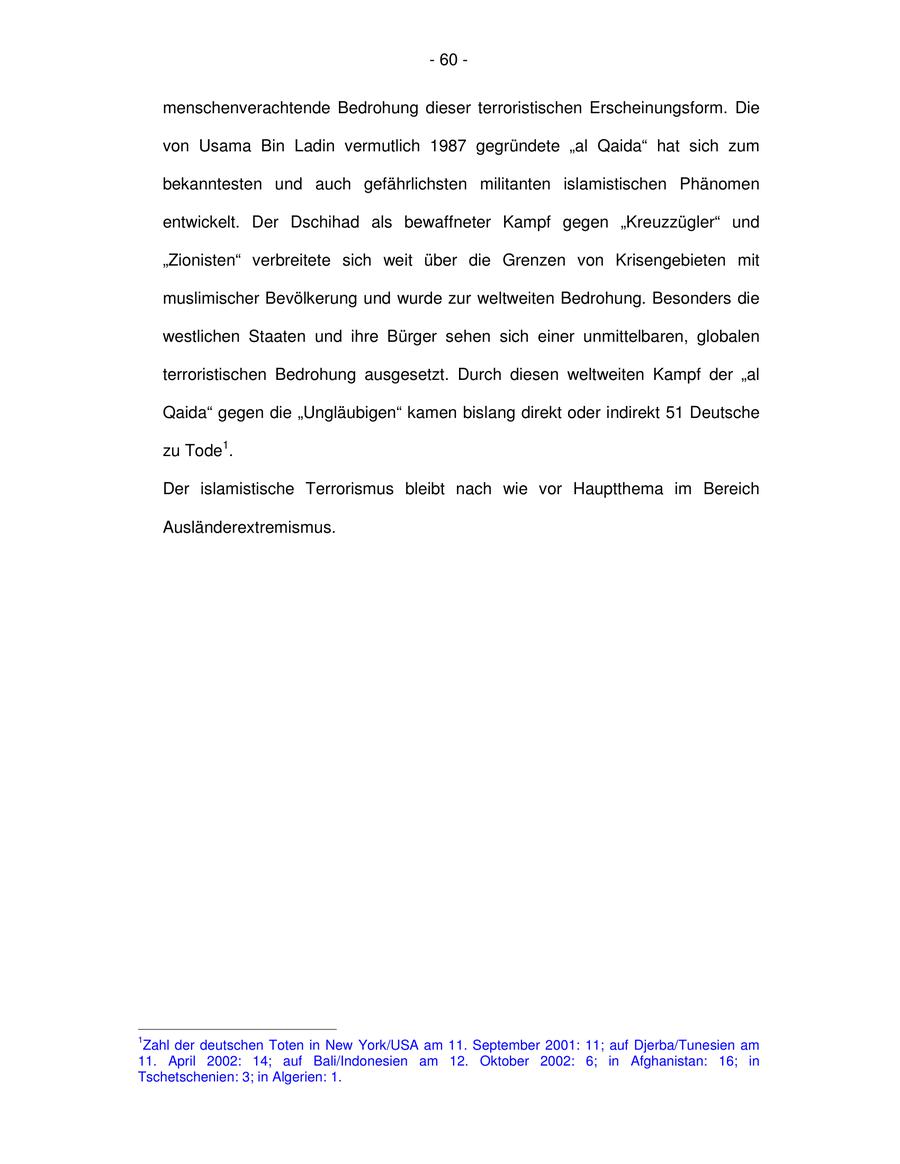 - 60 -

menschenverachtende Bedrohung dieser terroristischen Erscheinungsform. Die von Usama Bin Ladin vermutlich 1987 gegründete „al Qaida“ hat sich zum bekanntesten und auch gefährlichsten militanten islamistischen Phänomen entwickelt. Der Dschihad als bewaffneter Kampf gegen „Kreuzzügler“ und „Zionisten“ verbreitete sich weit über die Grenzen von Krisengebieten mit muslimischer Bevölkerung und wurde zur weltweiten Bedrohung. Besonders die westlichen Staaten und ihre Bürger sehen sich einer unmittelbaren, globalen terroristischen Bedrohung ausgesetzt. Durch diesen weltweiten Kampf der „al Qaida“ gegen die „Ungläubigen“ kamen bislang direkt oder indirekt 51 Deutsche zu Tode$^1$.

Der islamistische Terrorismus bleibt nach wie vor Hauptthema im Bereich Ausländerextremismus.

$^1$Zahl der deutschen Toten in New York/USA am 11. September 2001: 11; auf Djerba/Tunesien am 11. April 2002: 14; auf Bali/Indonesien am 12. Oktober 2002: 6; in Afghanistan: 16; in Tschetschenien: 3; in Algerien: 1.